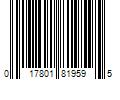 0 17801 81959 5